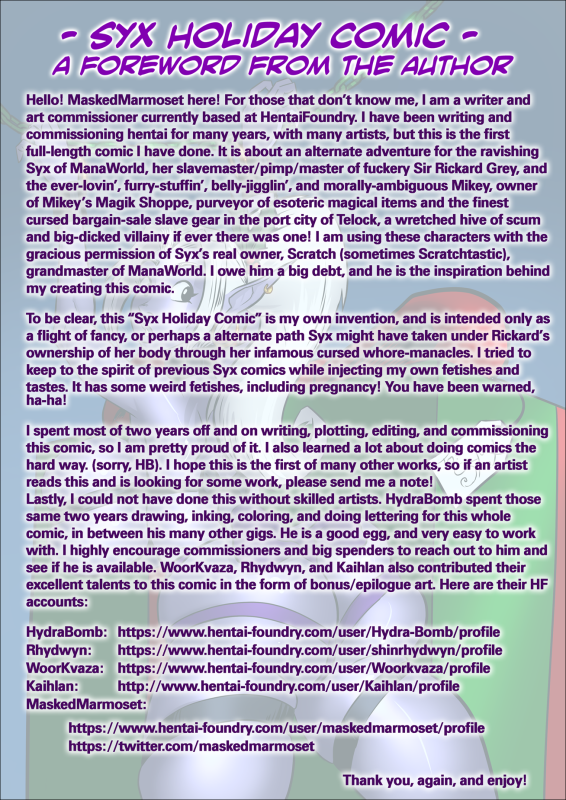 - SYX HOLIDAY COMIC -
A FOREWORD FROM THE AUTHOR

Hello! MaskedMarmoset here! For those that don't know me, I am a writer and art commissioner currently based at HentaiFoundry. I have been writing and commissioning hentai for many years, with many artists, but this is the first full-length comic I have done. It is about an alternate adventure for the ravishing Syx of ManaWorld, her slavemaster/pimp/master of fuckery Sir Rickard Grey, and the ever-lovin', furry-stuffin', belly-jigglin', and morally-ambiguous Mikey, owner of Mikey's Magik Shoppe, purveyor of esoteric magical items and the finest cursed bargain-sale slave gear in the port city of Telock, a wretched hive of scum and big-dicked villainy if ever there was one! I am using these characters with the gracious permission of Syx's real owner, Scratch (sometimes Scratchtastic), grandmaster of ManaWorld. I owe him a big debt, and he is the inspiration behind my creating this comic.

To be clear, this "Syx Holiday Comic" is my own invention, and is intended only as a flight of fancy, or perhaps a alternate path Syx might have taken under Rickard's ownership of her body through her infamous cursed whore-manacles. I tried to keep to the spirit of previous Syx comics while injecting my own fetishes and tastes. It has some weird fetishes, including pregnancy! You have been warned, ha-ha!

I spent most of two years off and on writing, plotting, editing, and commissioning this comic, so I am pretty proud of it. I also learned a lot about doing comics the hard way. (sorry, HB). I hope this is the first of many other works, so if an artist reads this and is looking for some work, please send me a note!
Lastly, I could not have done this without skilled artists. HydraBomb spent those same two years drawing, inking, coloring, and doing lettering for this whole comic, in between his many other gigs. He is a good egg, and very easy to work with. I highly encourage commissioners and big spenders to reach out to him and see if he is available. WoorKvaza, Rhydwyn, and Kaihlan also contributed their excellent talents to this comic in the form of bonus/epilogue art. Here are their HF accounts:

HydraBomb: https://www.hentai-foundry.com/user/Hydra-Bomb/profile
Rhydwyn: https://www.hentai-foundry.com/user/shinrhydwyn/profile
WoorKvaza: https://www.hentai-foundry.com/user/Woorkvaza/profile
Kaihlan: http://www.hentai-foundry.com/user/Kaihlan/profile
MaskedMarmoset:
https://www.hentai-foundry.com/user/maskedmarmoset/profile
https://twitter.com/maskedmarmoset

Thank you, again, and enjoy!